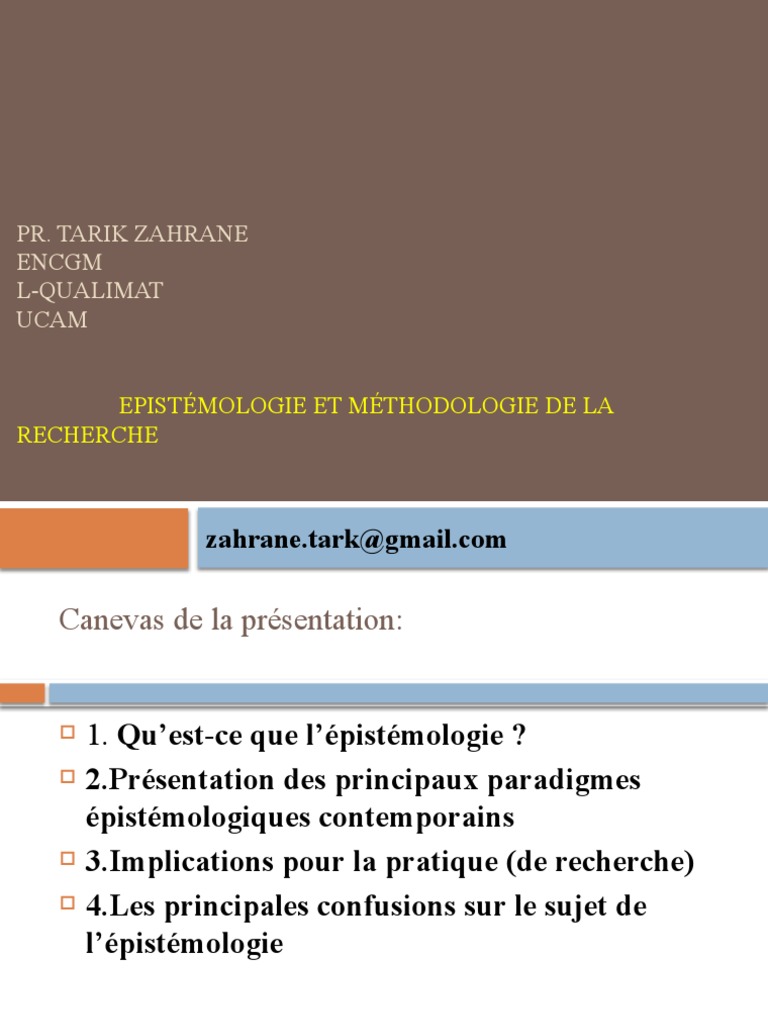 PR. TARIK ZAHRANE
ENCGM
L-QUALIMAT
UCAM

EPISTÉMOLOGIE ET MÉTHODOLOGIE DE LA RECHERCHE

zahrane.tark@gmail.com

Canevas de la présentation:

1. Qu’est-ce que l’épistémologie ?
2.Présentation des principaux paradigmes épistémologiques contemporains
3.Implications pour la pratique (de recherche)
4.Les principales confusions sur le sujet de l’épistémologie